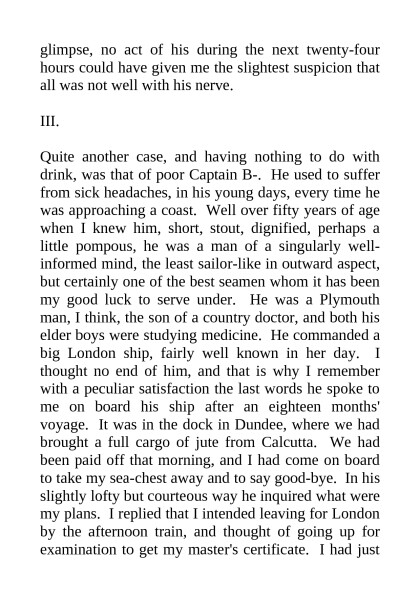 glimpse, no act of his during the next twenty-four hours could have given me the slightest suspicion that all was not well with his nerve.

III.

Quite another case, and having nothing to do with drink, was that of poor Captain B-. He used to suffer from sick headaches, in his young days, every time he was approaching a coast. Well over fifty years of age when I knew him, short, stout, dignified, perhaps a little pompous, he was a man of a singularly well-informed mind, the least sailor-like in outward aspect, but certainly one of the best seamen whom it has been my good luck to serve under. He was a Plymouth man, I think, the son of a country doctor, and both his elder boys were studying medicine. He commanded a big London ship, fairly well known in her day. I thought no end of him, and that is why I remember with a peculiar satisfaction the last words he spoke to me on board his ship after an eighteen months' voyage. It was in the dock in Dundee, where we had brought a full cargo of jute from Calcutta. We had been paid off that morning, and I had come on board to take my sea-chest away and to say good-bye. In his slightly lofty but courteous way he inquired what were my plans. I replied that I intended leaving for London by the afternoon train, and thought of going up for examination to get my master's certificate. I had just